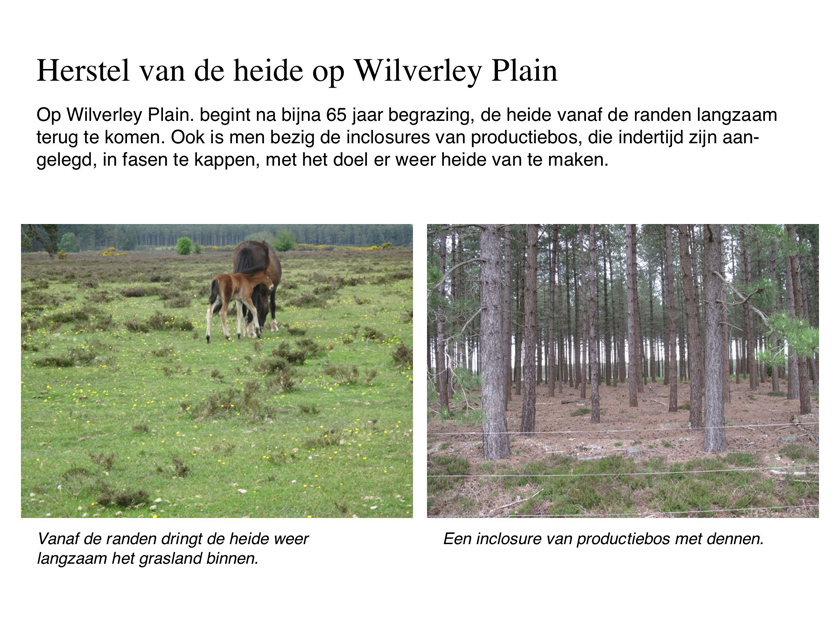 Herstel van de heide op Wilverley Plain

Op Wilverley Plain. begint na bijna 65 jaar begrazing, de heide vanaf de randen langzaam terug te komen. Ook is men bezig de inclosures van productiebos, die indertijd zijn aangelegd, in fasen te kappen, met het doel er weer heide van te maken.

Vanaf de randen dringt de heide weer langzaam het grasland binnen.

Een inclosure van productiebos met dennen.